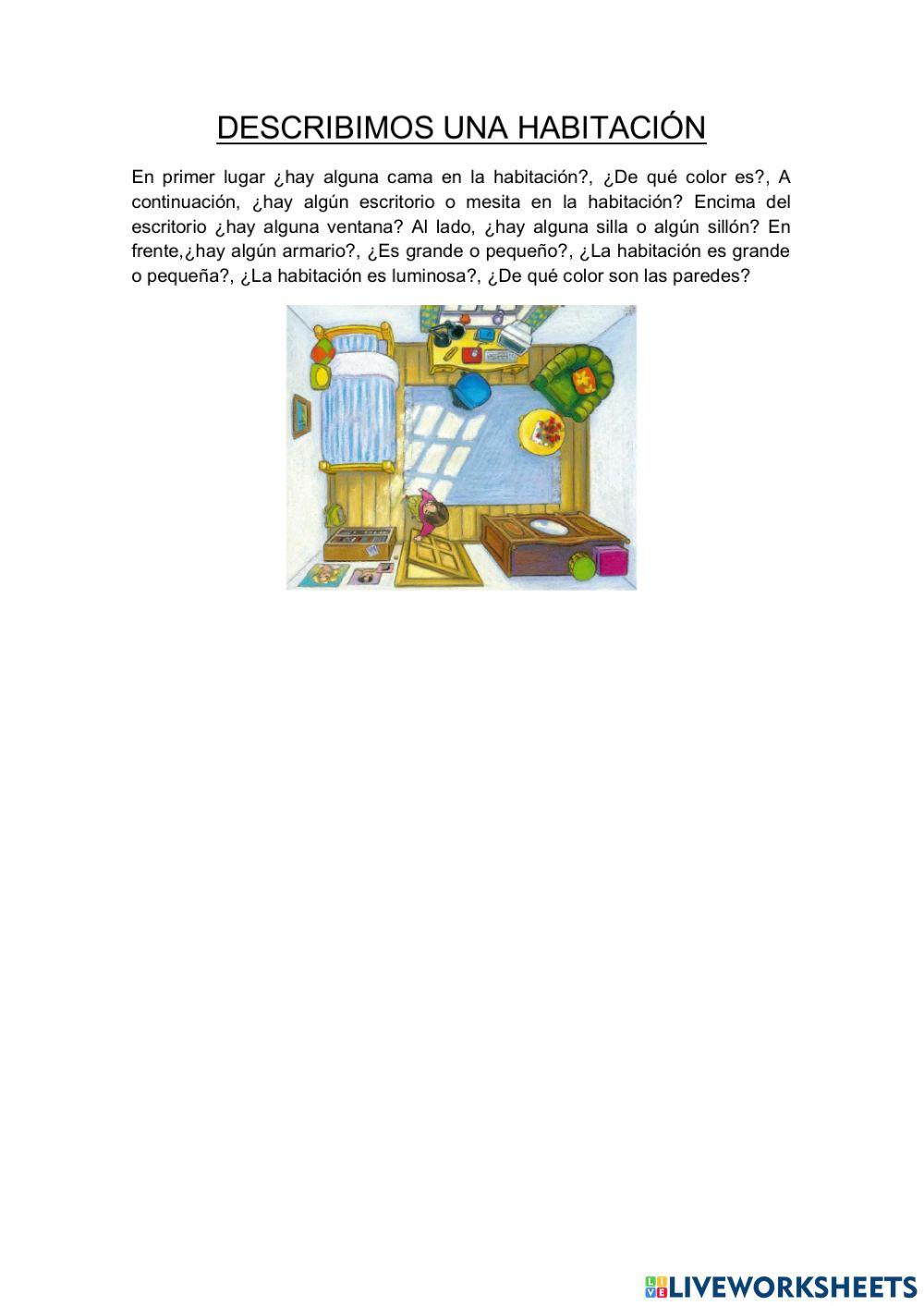 DESCRIBIMOS UNA HABITACIÓN

En primer lugar ¿hay alguna cama en la habitación?, ¿De qué color es?, A continuación, ¿hay algún escritorio o mesita en la habitación? Encima del escritorio ¿hay alguna ventana? Al lado, ¿hay alguna silla o algún sillón? En frente,¿hay algún armario?, ¿Es grande o pequeño?, ¿La habitación es grande o pequeña?, ¿La habitación es luminosa?, ¿De qué color son las paredes?

LIVEWORKSHEETS